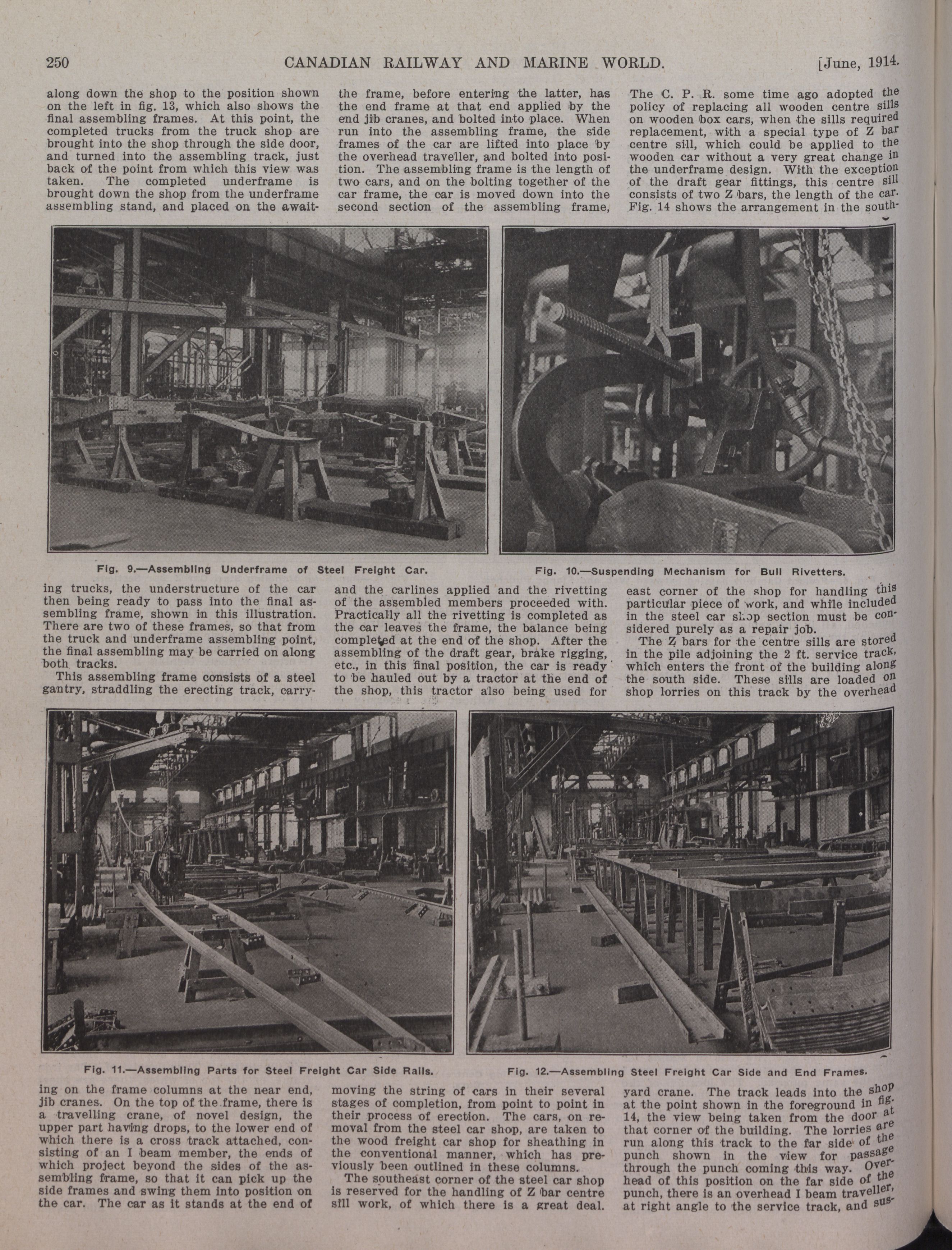 250 CANADIAN RAILWAY AND MARINE WORLD. [June, 1914.

along down the shop to the position shown on the left in fig. 13, which also shows the final assembling frames. At this point, the completed trucks from the truck shop are brought into the shop through the side door, and turned into the assembling track, just back of the point from which this view was taken. The completed underframe is brought down the shop from the underframe assembling stand, and placed on the awaiting trucks, the understructure of the car then being ready to pass into the final assembling frame, shown in this illustration. There are two of these frames, so that from the truck and underframe assembling point, the final assembling may be carried on along both tracks.

This assembling frame consists of a steel gantry, straddling the erecting track, carrying on the frame columns at the near end, jib cranes. On the top of the frame, there is a travelling crane, of novel design, the upper part having drops, to the lower end of which there is a cross track attached, consisting of an I beam member, the ends of which project beyond the sides of the assembling frame, so that it can pick up the side frames and swing them into position on the car. The car as it stands at the end of the frame, before entering the latter, has the end frame at that end applied by the end jib cranes, and bolted into place. When run into the assembling frame, the side frames of the car are lifted into place by the overhead traveller, and bolted into position. The assembling frame is the length of two cars, and on the bolting together of the car frame, the car is moved down into the second section of the assembling frame, and the carlines applied and the rivetting of the assembled members proceeded with. Practically all the rivetting is completed as the car leaves the frame, the balance being completed at the end of the shop. After the assembling of the draft gear, brake rigging, etc., in this final position, the car is ready to be hauled out by a tractor at the end of the shop, this tractor also being used for moving the string of cars in their several stages of completion, from point to point in their process of erection. The cars, on removal from the steel car shop, are taken to the wood freight car shop for sheathing in the conventional manner, which has previously been outlined in these columns.

The southeast corner of the steel car shop is reserved for the handling of Z bar centre sill work, of which there is a great deal. The C. P. R. some time ago adopted the policy of replacing all wooden centre sills on wooden box cars, when the sills required replacement, with a special type of Z bar centre sill, which could be applied to the wooden car without a very great change in the underframe design. With the exception of the draft gear fittings, this centre sill consists of two Z bars, the length of the car. Fig. 14 shows the arrangement in the southeast corner of the shop for handling this particular piece of work, and while included in the steel car shop section must be considered purely as a repair job.

The Z bars for the centre sills are stored in the pile adjoining the 2 ft. service track, which enters the front of the building along the south side. These sills are loaded on shop lorries on this track by the overhead yard crane. The track leads into the shop at the point shown in the foreground in fig. 14, the view being taken from the door at that corner of the building. The lorries are run along this track to the far side of the punch shown in the view for passage through the punch coming this way. Overhead of this position on the far side of the punch, there is an overhead I beam traveller, at right angle to the service track, and sus-

Fig. 9.—Assembling Underframe of Steel Freight Car.

Fig. 10.—Suspending Mechanism for Bull Rivetters.

Fig. 11.—Assembling Parts for Steel Freight Car Side Rails.

Fig. 12.—Assembling Steel Freight Car Side and End Frames.